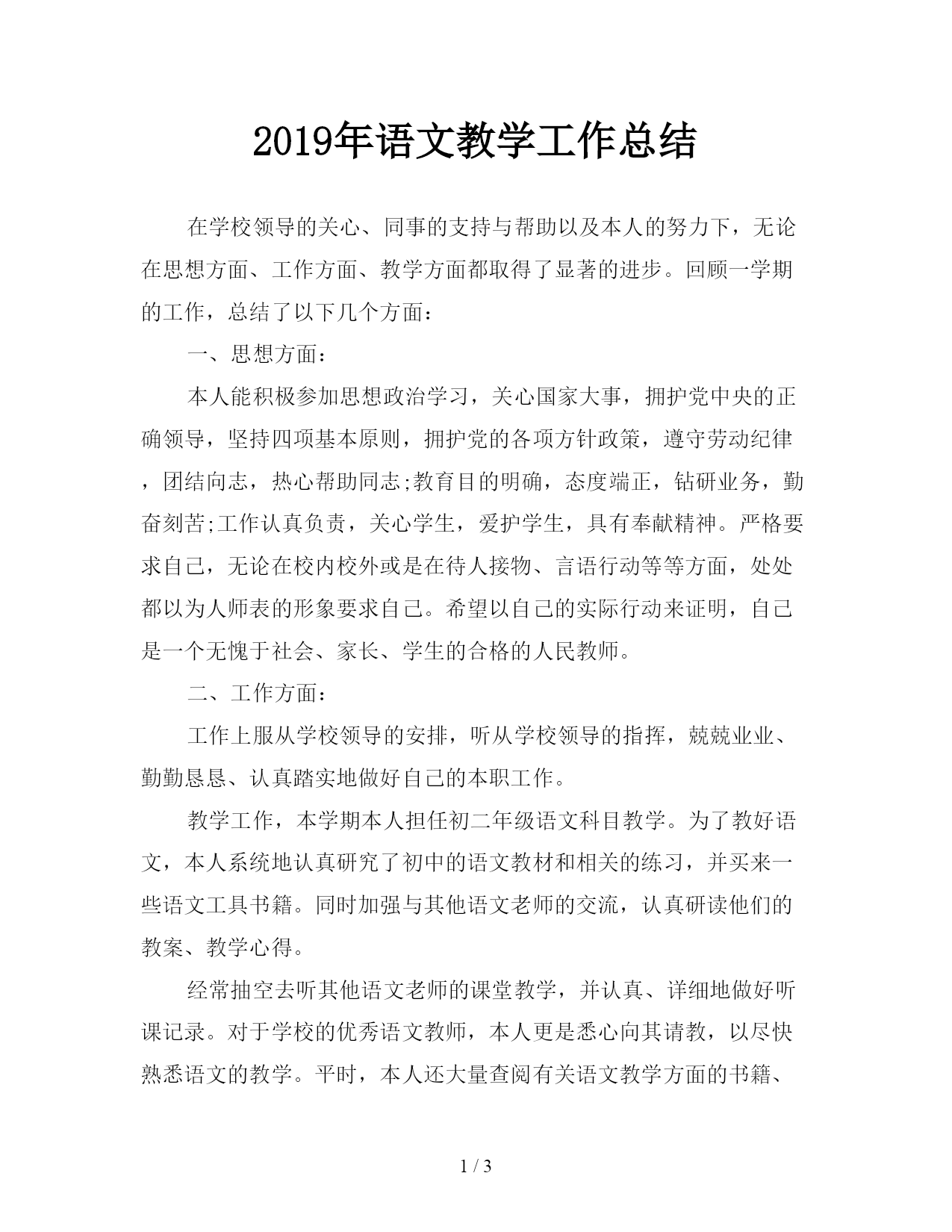 2019年语文教学工作总结

在学校领导的关心、同事的支持与帮助以及本人的努力下，无论在思想方面、工作方面、教学方面都取得了显著的进步。回顾一学期的工作，总结了以下几个方面：

一、思想方面：

本人能积极参加思想政治学习，关心国家大事，拥护党中央的正确领导，坚持四项基本原则，拥护党的各项方针政策，遵守劳动纪律，团结向志，热心帮助同志;教育目的明确，态度端正，钻研业务，勤奋刻苦;工作认真负责，关心学生，爱护学生，具有奉献精神。严格要求自己，无论在校内校外或是在待人接物、言语行动等等方面，处处都以为人师表的形象要求自己。希望以自己的实际行动来证明，自己是一个无愧于社会、家长、学生的合格的人民教师。

二、工作方面：

工作上服从学校领导的安排，听从学校领导的指挥，兢兢业业、勤勤恳恳、认真踏实地做好自己的本职工作。

教学工作，本学期本人担任初二年级语文科目教学。为了教好语文，本人系统地认真研究了初中的语文教材和相关的练习，并买来一些语文工具书籍。同时加强与其他语文老师的交流，认真研读他们的教案、教学心得。

经常抽空去听其他语文老师的课堂教学，并认真、详细地做好听课记录。对于学校的优秀语文教师，本人更是悉心向其请教，以尽快熟悉语文的教学。平时，本人还大量查阅有关语文教学方面的书籍、

1 / 3